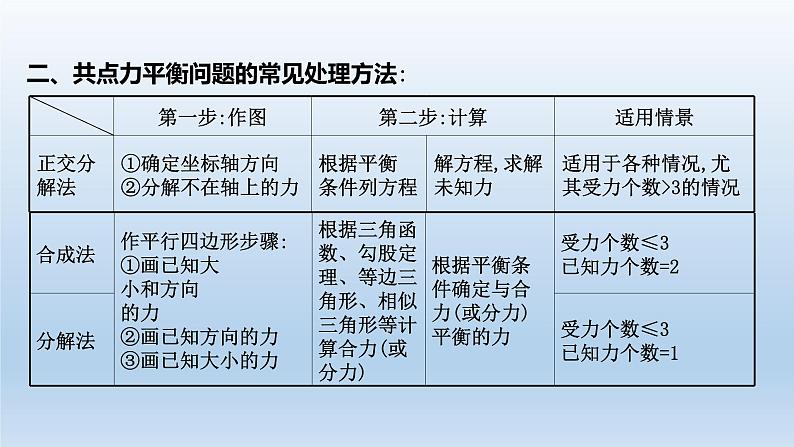 二、共点力平衡问题的常见处理方法:

| | 第一步:作图 | 第二步:计算 | | 适用情景 |
|---|---|---|---|---|
| 正交分解法 | ①确定坐标轴方向 ②分解不在轴上的力 | 根据平衡条件列方程 | 解方程,求解未知力 | 适用于各种情况,尤其受力个数>3的情况 |
| 合成法 | 作平行四边形步骤: ①画已知大小和方向的力 ②画已知方向的力 ③画已知大小的力 | 根据三角函数、勾股定理、等边三角形、相似三角形等计算合力(或分力) | 根据平衡条件确定与合力(或分力)平衡的力 | 受力个数≤3 已知力个数=2 |
| 分解法 | | | | 受力个数≤3 已知力个数=1 |